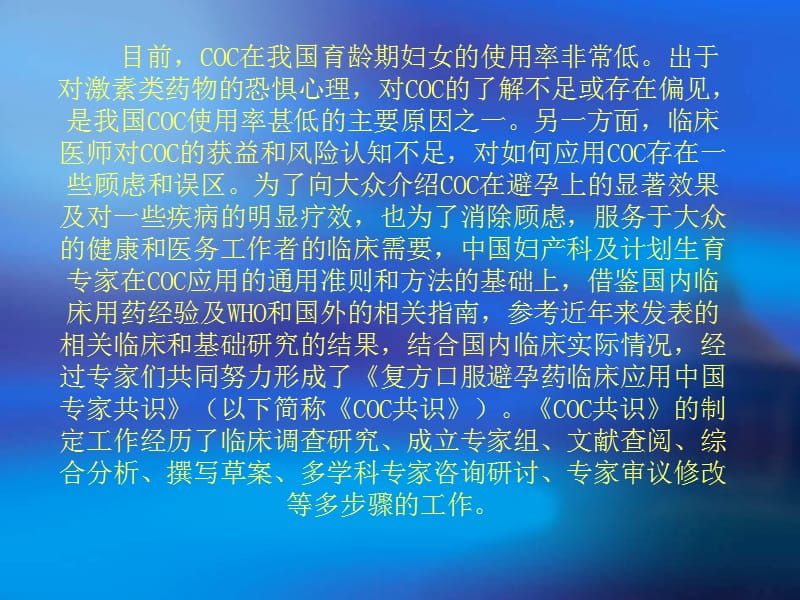 目前，COC在我国育龄期妇女的使用率非常低。出于对激素类药物的恐惧心理，对COC的了解不足或存在偏见，是我国COC使用率甚低的主要原因之一。另一方面，临床医师对COC的获益和风险认知不足，对如何应用COC存在一些顾虑和误区。为了向大众介绍COC在避孕上的显著效果及对一些疾病的明显疗效，也为了消除顾虑，服务于大众的健康和医务工作者的临床需要，中国妇产科及计划生育专家在COC应用的通用准则和方法的基础上，借鉴国内临床用药经验及WHO和国外的相关指南，参考近年来发表的相关临床和基础研究的结果，结合国内临床实际情况，经过专家们共同努力形成了《复方口服避孕药临床应用中国专家共识》（以下简称《COC共识》）。《COC共识》的制定工作经历了临床调查研究、成立专家组、文献查阅、综合分析、撰写草案、多学科专家咨询研讨、专家审议修改等多步骤的工作。